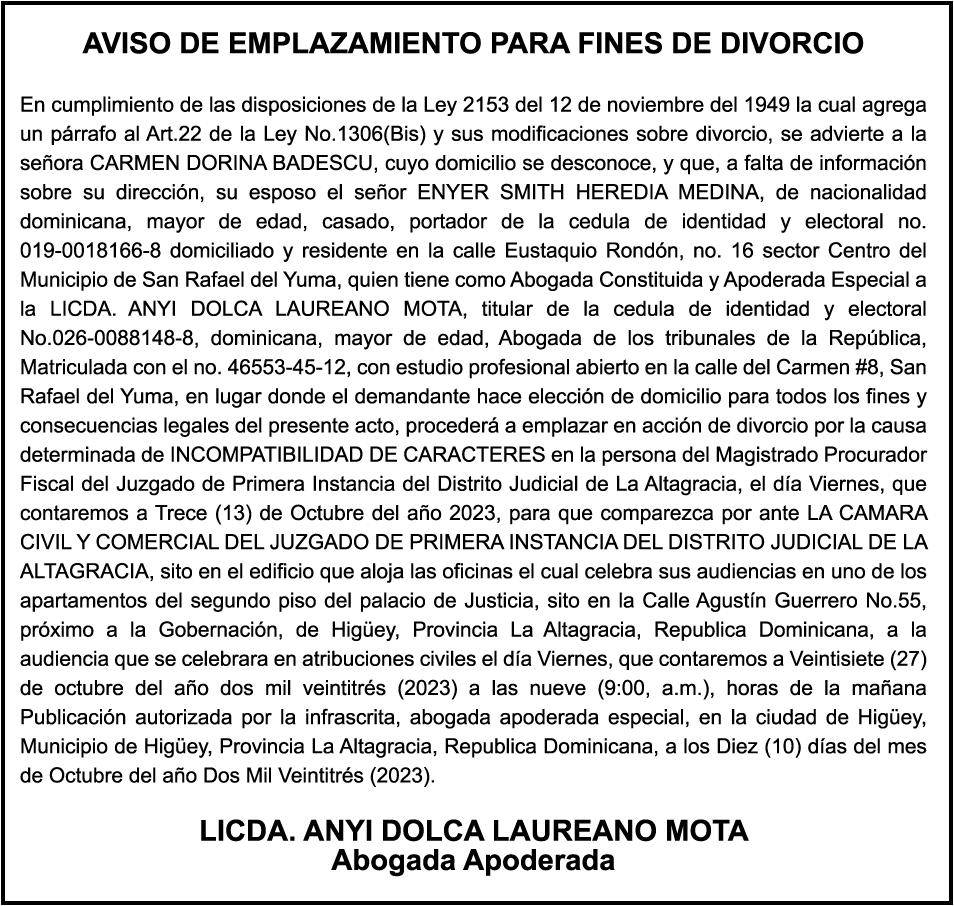 AVISO DE EMPLAZAMIENTO PARA FINES DE DIVORCIO

En cumplimiento de las disposiciones de la Ley 2153 del 12 de noviembre del 1949 la cual agrega un párrafo al Art.22 de la Ley No.1306(Bis) y sus modificaciones sobre divorcio, se advierte a la señora CARMEN DORINA BADESCU, cuyo domicilio se desconoce, y que, a falta de información sobre su dirección, su esposo el señor ENYER SMITH HEREDIA MEDINA, de nacionalidad dominicana, mayor de edad, casado, portador de la cedula de identidad y electoral no. 019-0018166-8 domiciliado y residente en la calle Eustaquio Rondón, no. 16 sector Centro del Municipio de San Rafael del Yuma, quien tiene como Abogada Constituida y Apoderada Especial a la LICDA. ANYI DOLCA LAUREANO MOTA, titular de la cedula de identidad y electoral No.026-0088148-8, dominicana, mayor de edad, Abogada de los tribunales de la República, Matriculada con el no. 46553-45-12, con estudio profesional abierto en la calle del Carmen #8, San Rafael del Yuma, en lugar donde el demandante hace elección de domicilio para todos los fines y consecuencias legales del presente acto, procederá a emplazar en acción de divorcio por la causa determinada de INCOMPATIBILIDAD DE CARACTERES en la persona del Magistrado Procurador Fiscal del Juzgado de Primera Instancia del Distrito Judicial de La Altagracia, el día Viernes, que contaremos a Trece (13) de Octubre del año 2023, para que comparezca por ante LA CAMARA CIVIL Y COMERCIAL DEL JUZGADO DE PRIMERA INSTANCIA DEL DISTRITO JUDICIAL DE LA ALTAGRACIA, sito en el edificio que aloja las oficinas el cual celebra sus audiencias en uno de los apartamentos del segundo piso del palacio de Justicia, sito en la Calle Agustín Guerrero No.55, próximo a la Gobernación, de Higüey, Provincia La Altagracia, Republica Dominicana, a la audiencia que se celebrara en atribuciones civiles el día Viernes, que contaremos a Veintisiete (27) de octubre del año dos mil veintitrés (2023) a las nueve (9:00, a.m.), horas de la mañana Publicación autorizada por la infrascrita, abogada apoderada especial, en la ciudad de Higüey, Municipio de Higüey, Provincia La Altagracia, Republica Dominicana, a los Diez (10) días del mes de Octubre del año Dos Mil Veintitrés (2023).

LICDA. ANYI DOLCA LAUREANO MOTA
Abogada Apoderada